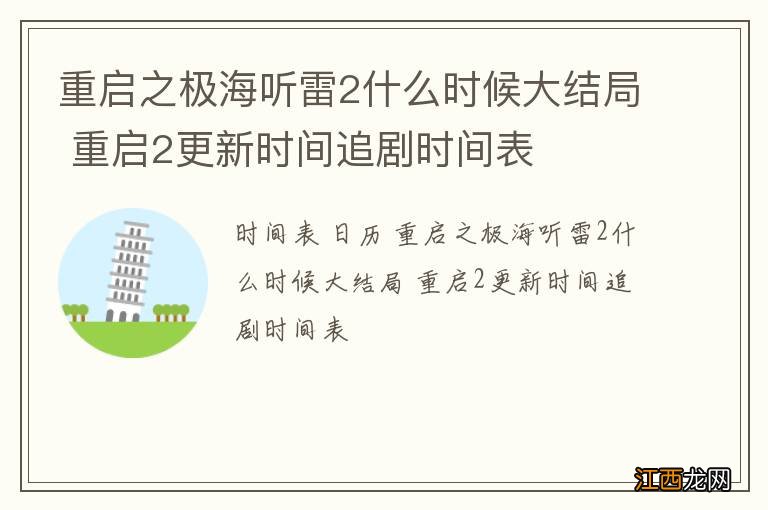 重启之极海听雷2什么时候大结局 重启2更新时间追剧时间表

时间表 日历 重启之极海听雷2什么时候大结局 重启2更新时间追剧时间表

江西龙网